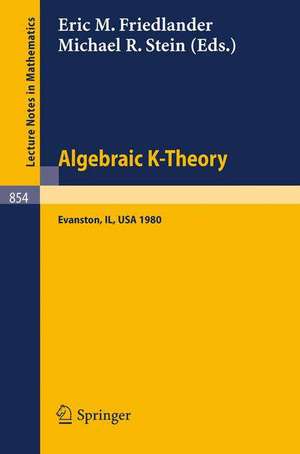 Lecture Notes in Mathematics

Eric M. Friedlander
Michael R. Stein (Eds.)

Algebraic K-Theory

854

Evanston, IL, USA 1980

Springer